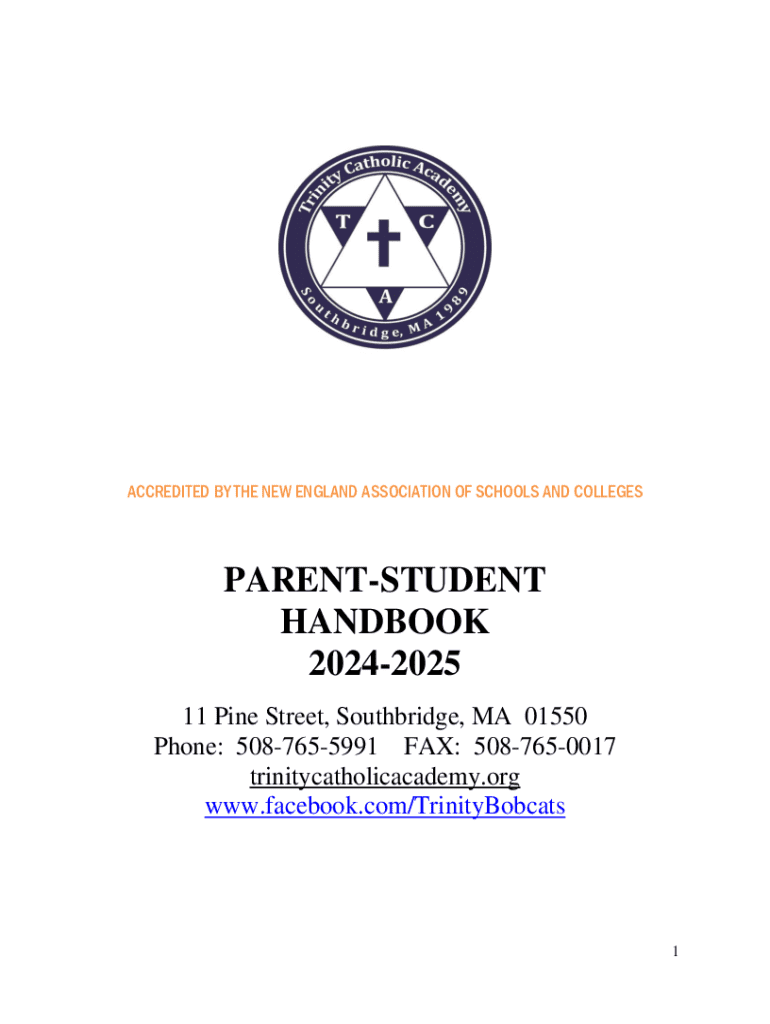 Trinity Catholic Academy
T C
A
Southbridge, MA 1989

ACCREDITED BY THE NEW ENGLAND ASSOCIATION OF SCHOOLS AND COLLEGES

PARENT-STUDENT
HANDBOOK
2024-2025

11 Pine Street, Southbridge, MA 01550
Phone: 508-765-5991 FAX: 508-765-0017
trinitycatholicacademy.org
www.facebook.com/TrinityBobcats

1